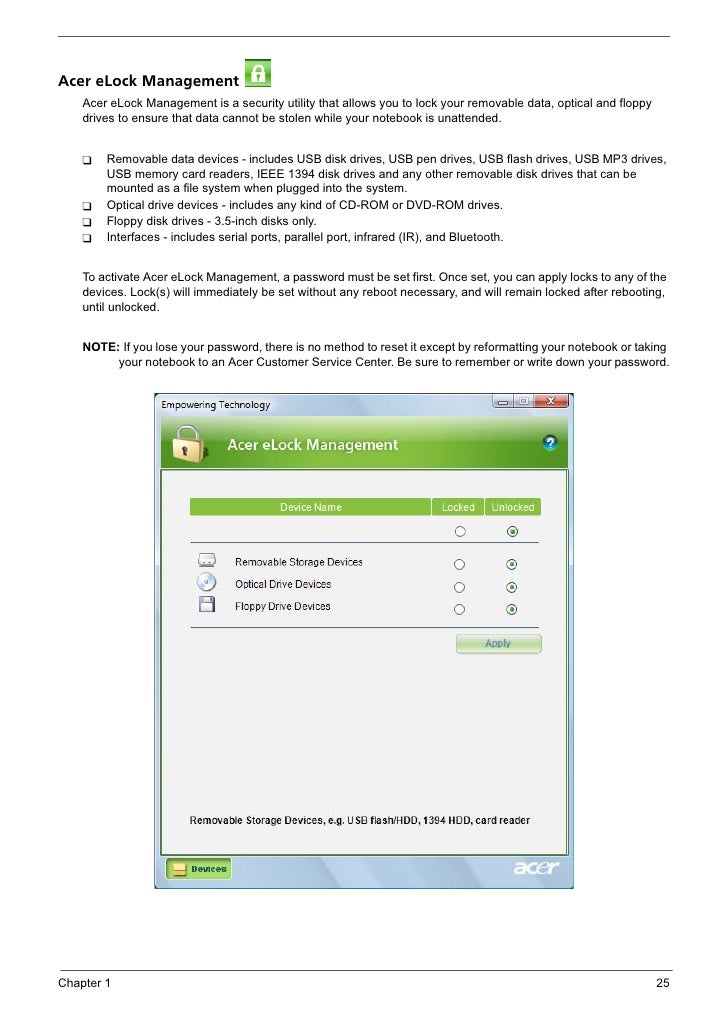 Acer eLock Management

Acer eLock Management is a security utility that allows you to lock your removable data, optical and floppy drives to ensure that data cannot be stolen while your notebook is unattended.

❑ Removable data devices - includes USB disk drives, USB pen drives, USB flash drives, USB MP3 drives, USB memory card readers, IEEE 1394 disk drives and any other removable disk drives that can be mounted as a file system when plugged into the system.
❑ Optical drive devices - includes any kind of CD-ROM or DVD-ROM drives.
❑ Floppy disk drives - 3.5-inch disks only.
❑ Interfaces - includes serial ports, parallel port, infrared (IR), and Bluetooth.

To activate Acer eLock Management, a password must be set first. Once set, you can apply locks to any of the devices. Lock(s) will immediately be set without any reboot necessary, and will remain locked after rebooting, until unlocked.

NOTE: If you lose your password, there is no method to reset it except by reformatting your notebook or taking your notebook to an Acer Customer Service Center. Be sure to remember or write down your password.

Empowering Technology

Acer eLock Management

?

| Device Name | Locked | Unlocked |
|---|---|---|
| Removable Storage Devices | | |
| Optical Drive Devices | | |
| Floppy Drive Devices | | |

Apply

Removable Storage Devices, e.g. USB flash/HDD, 1394 HDD, card reader

Devices

acer

Chapter 1

25